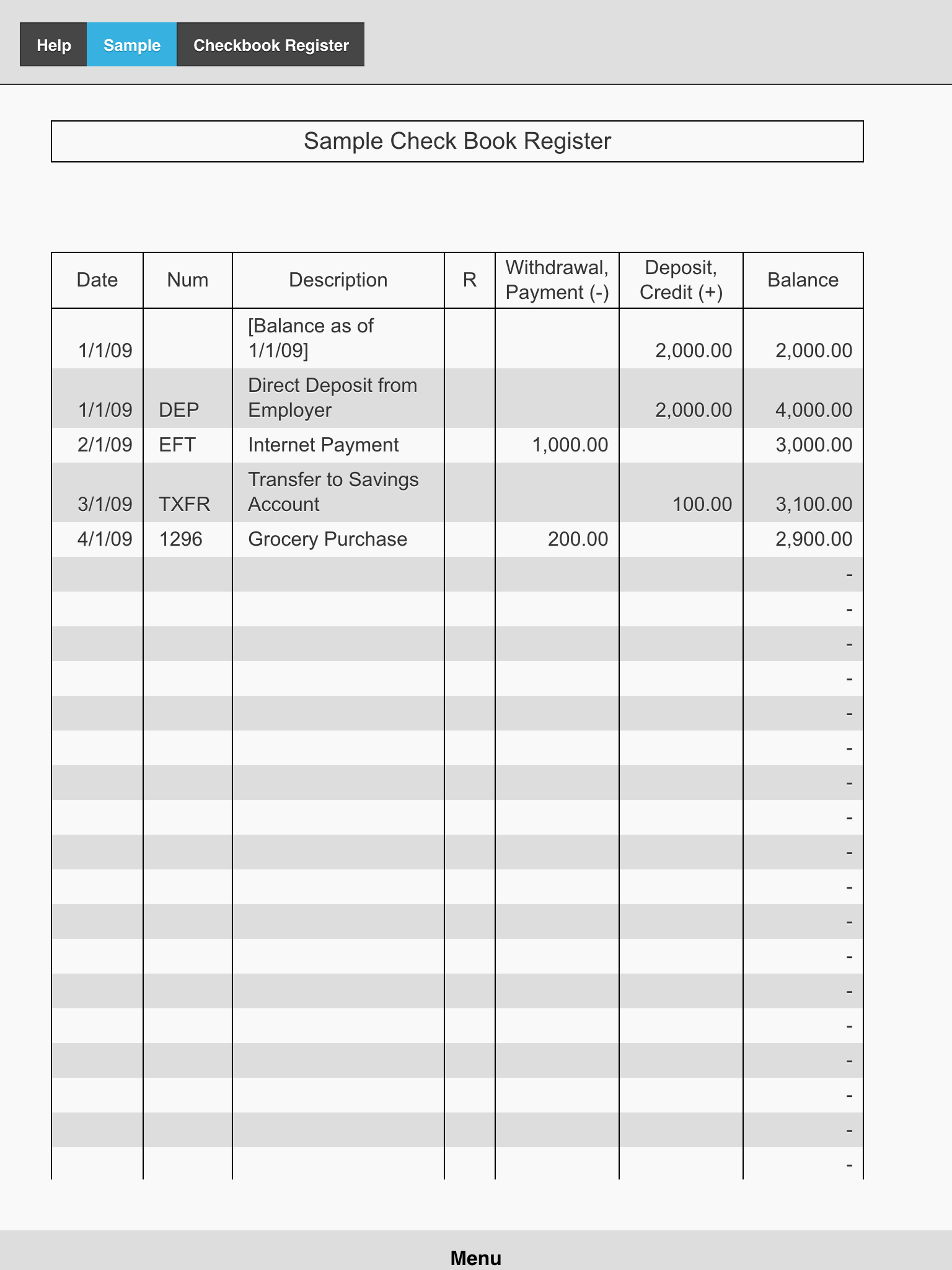 Help Sample Checkbook Register

Sample Check Book Register

| Date | Num | Description | R | Withdrawal, Payment (-) | Deposit, Credit (+) | Balance |
|---|---|---|---|---|---|---|
| 1/1/09 | | [Balance as of 1/1/09] | | | 2,000.00 | 2,000.00 |
| 1/1/09 | DEP | Direct Deposit from Employer | | | 2,000.00 | 4,000.00 |
| 2/1/09 | EFT | Internet Payment | | 1,000.00 | | 3,000.00 |
| 3/1/09 | TXFR | Transfer to Savings Account | | | 100.00 | 3,100.00 |
| 4/1/09 | 1296 | Grocery Purchase | | 200.00 | | 2,900.00 |
| | | | | | | - |
| | | | | | | - |
| | | | | | | - |
| | | | | | | - |
| | | | | | | - |
| | | | | | | - |
| | | | | | | - |
| | | | | | | - |
| | | | | | | - |
| | | | | | | - |
| | | | | | | - |
| | | | | | | - |
| | | | | | | - |
| | | | | | | - |
| | | | | | | - |
| | | | | | | - |
| | | | | | | - |
| | | | | | | - |

Menu